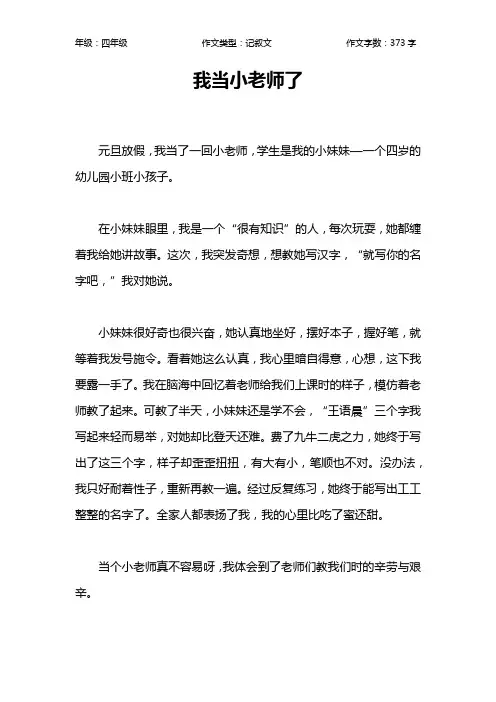 年级：四年级　　作文类型：记叙文　　作文字数：373 字

我当小老师了

元旦放假，我当了一回小老师，学生是我的小妹妹—一个四岁的幼儿园小班小孩子。

在小妹妹眼里，我是一个“很有知识”的人，每次玩耍，她都缠着我给她讲故事。这次，我突发奇想，想教她写汉字，“就写你的名字吧，”我对她说。

小妹妹很好奇也很兴奋，她认真地坐好，摆好本子，握好笔，就等着我发号施令。看着她这么认真，我心里暗自得意，心想，这下我要露一手了。我在脑海中回忆着老师给我们上课时的样子，模仿着老师教了起来。可教了半天，小妹妹还是学不会，“王语晨”三个字我写起来轻而易举，对她却比登天还难。费了九牛二虎之力，她终于写出了这三个字，样子却歪歪扭扭，有大有小，笔顺也不对。没办法，我只好耐着性子，重新再教一遍。经过反复练习，她终于能写出工工整整的名字了。全家人都表扬了我，我的心里比吃了蜜还甜。

当个小老师真不容易呀，我体会到了老师们教我们时的辛劳与艰辛。